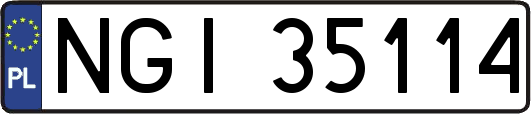 PL

NGI 35114